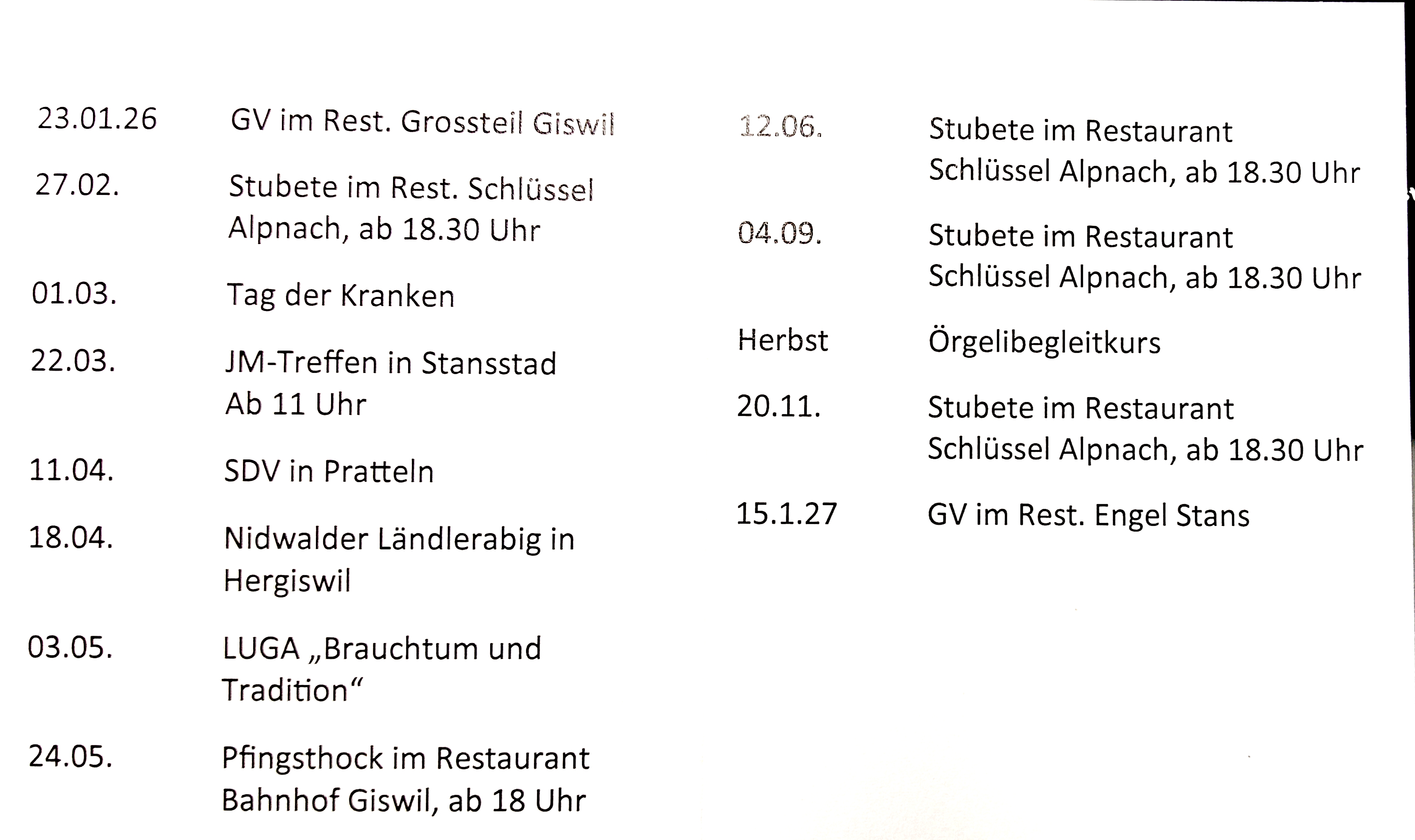 23.01.26 GV im Rest. Grossteil Giswil

27.02. Stubete im Rest. Schlüssel Alpnach, ab 18.30 Uhr

01.03. Tag der Kranken

22.03. JM-Treffen in Stansstad Ab 11 Uhr

11.04. SDV in Pratteln

18.04. Nidwalder Ländlerabig in Hergiswil

03.05. LUGA „Brauchtum und Tradition“

24.05. Pfingsthock im Restaurant Bahnhof Giswil, ab 18 Uhr

12.06. Stubete im Restaurant Schlüssel Alpnach, ab 18.30 Uhr

04.09. Stubete im Restaurant Schlüssel Alpnach, ab 18.30 Uhr

Herbst Örgelibegleitkurs

20.11. Stubete im Restaurant Schlüssel Alpnach, ab 18.30 Uhr

15.1.27 GV im Rest. Engel Stans